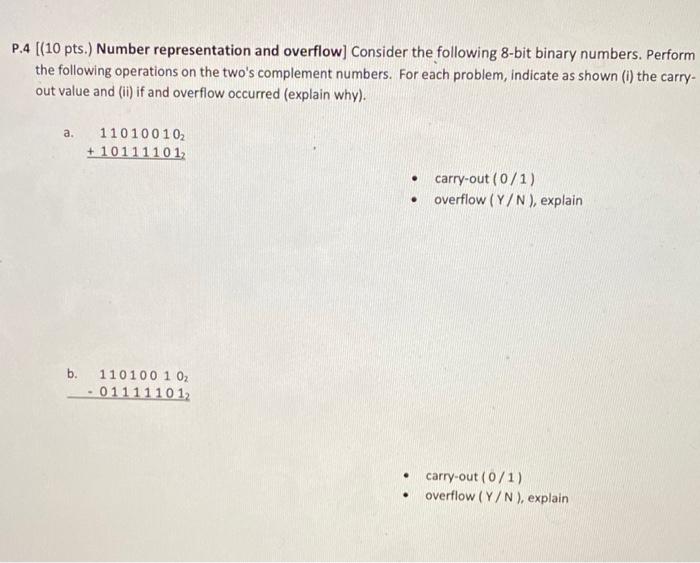 P.4 [(10 pts.) Number representation and overflow] Consider the following 8-bit binary numbers. Perform the following operations on the two's complement numbers. For each problem, indicate as shown (i) the carry-out value and (ii) if and overflow occurred (explain why).

a. $11010010_2$
$+ 10111101_2$

• carry-out ( 0 / 1 )
• overflow ( Y / N ), explain

b. $11010010_2$
$- 01111101_2$

• carry-out ( 0 / 1 )
• overflow ( Y / N ), explain